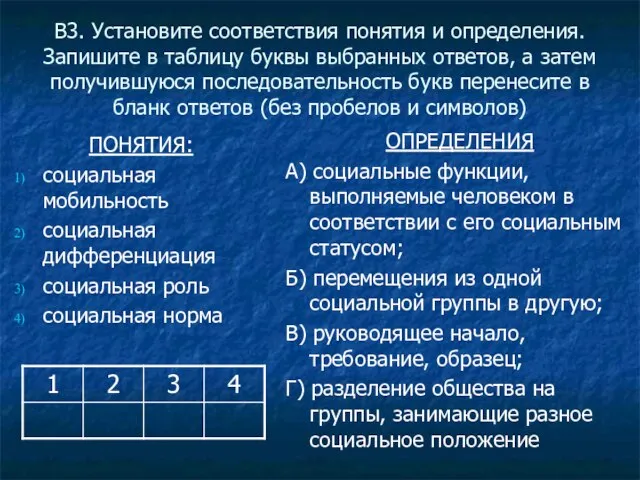 В3. Установите соответствия понятия и определения. Запишите в таблицу буквы выбранных ответов, а затем получившуюся последовательность букв перенесите в бланк ответов (без пробелов и символов)

ПОНЯТИЯ:
1) социальная мобильность
2) социальная дифференциация
3) социальная роль
4) социальная норма

| 1 | 2 | 3 | 4 |
|---|---|---|---|
|  |  |  |  |

ОПРЕДЕЛЕНИЯ
А) социальные функции, выполняемые человеком в соответствии с его социальным статусом;
Б) перемещения из одной социальной группы в другую;
В) руководящее начало, требование, образец;
Г) разделение общества на группы, занимающие разное социальное положение